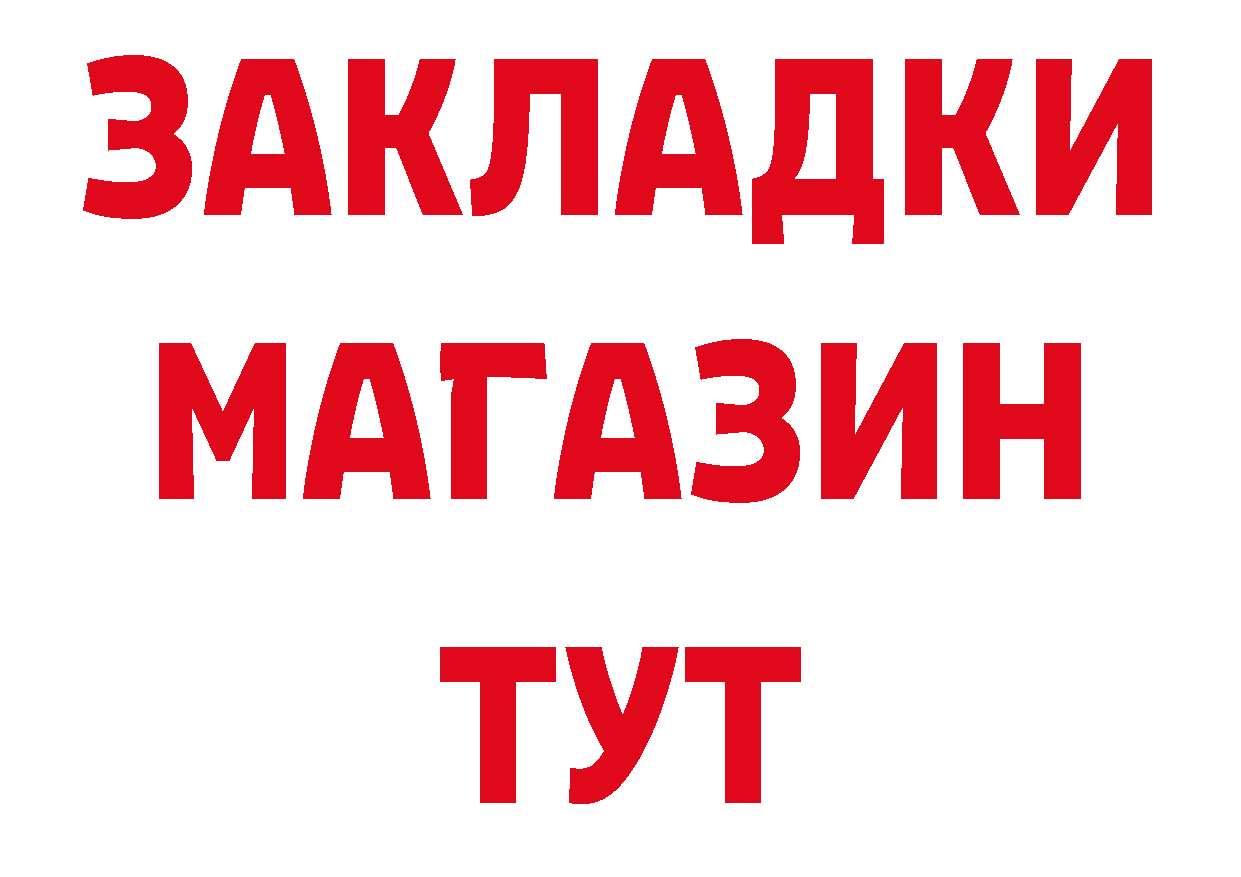 ЗАКЛАДКИ
МАГАЗИН
ТУТ